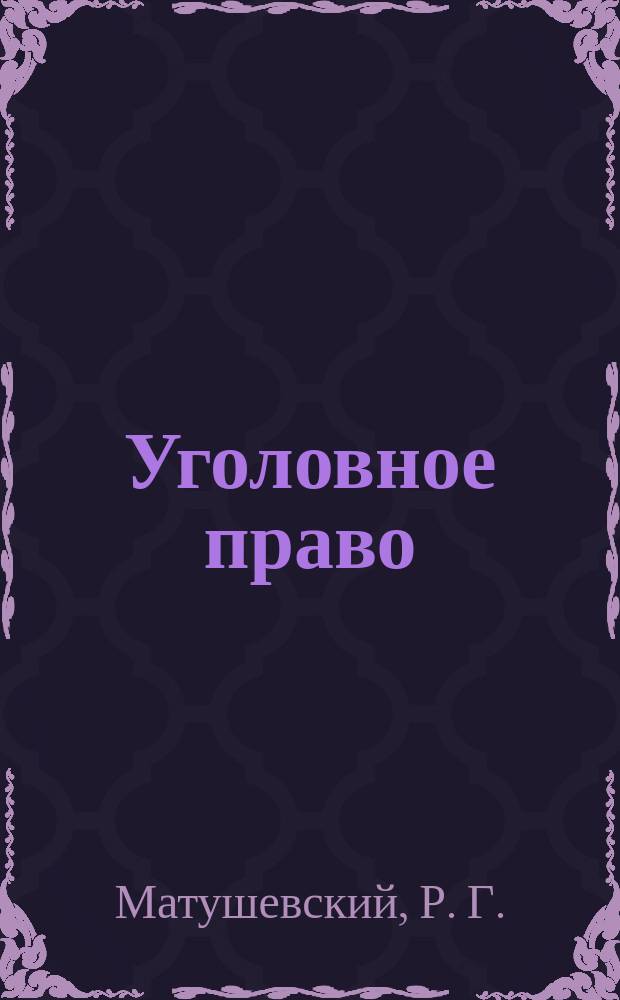 Уголовное право

Матушевский, Р. Г.